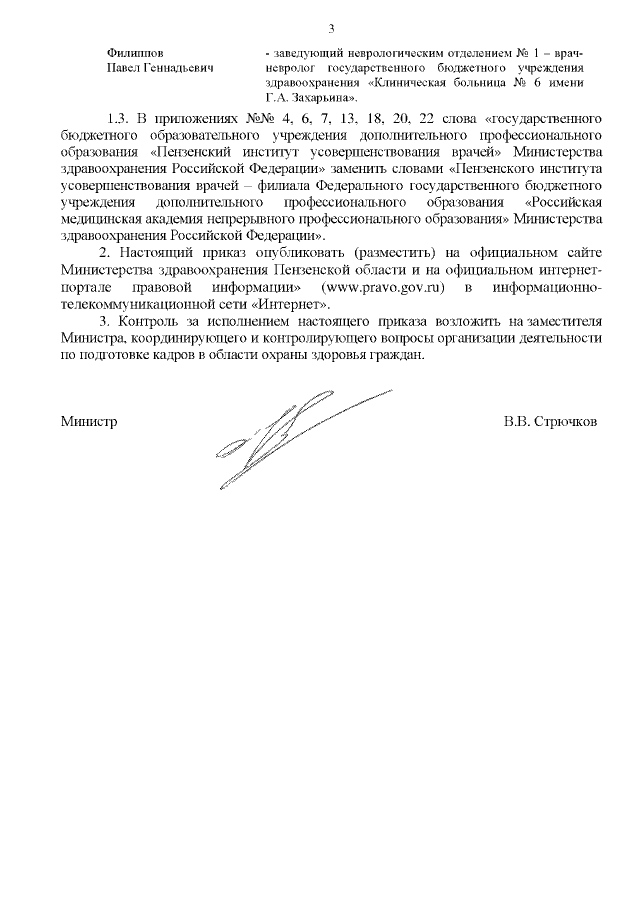 3

Филиппов Павел Геннадьевич

- заведующий неврологическим отделением № 1 – врач-невролог государственного бюджетного учреждения здравоохранения «Клиническая больница № 6 имени Г.А. Захарьина».

1.3. В приложениях №№ 4, 6, 7, 13, 18, 20, 22 слова «государственного бюджетного образовательного учреждения дополнительного профессионального образования «Пензенский институт усовершенствования врачей» Министерства здравоохранения Российской Федерации» заменить словами «Пензенского института усовершенствования врачей – филиала Федерального государственного бюджетного учреждения дополнительного профессионального образования «Российская медицинская академия непрерывного профессионального образования» Министерства здравоохранения Российской Федерации».

2. Настоящий приказ опубликовать (разместить) на официальном сайте Министерства здравоохранения Пензенской области и на официальном интернет-портале правовой информации» (www.pravo.gov.ru) в информационно-телекоммуникационной сети «Интернет».

3. Контроль за исполнением настоящего приказа возложить на заместителя Министра, координирующего и контролирующего вопросы организации деятельности по подготовке кадров в области охраны здоровья граждан.

Министр

В.В. Стрючков